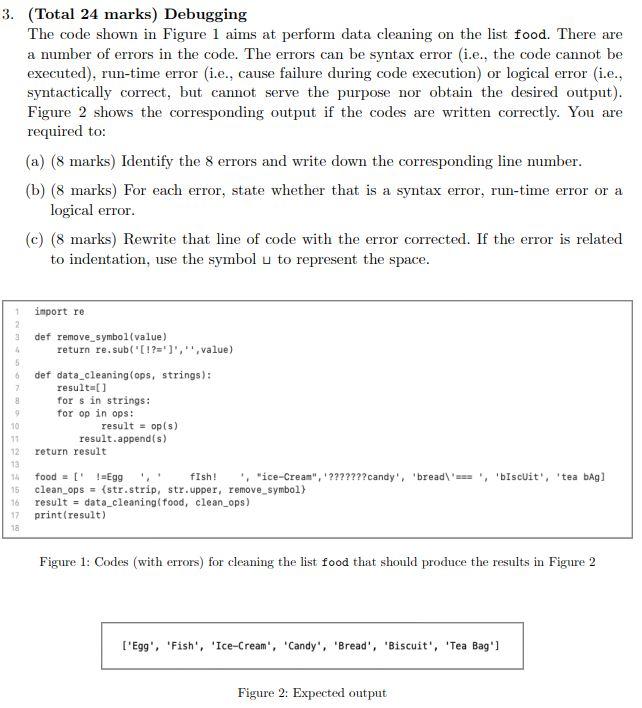 3. (Total 24 marks) Debugging
The code shown in Figure 1 aims at perform data cleaning on the list food. There are a number of errors in the code. The errors can be syntax error (i.e., the code cannot be executed), run-time error (i.e., cause failure during code execution) or logical error (i.e., syntactically correct, but cannot serve the purpose nor obtain the desired output). Figure 2 shows the corresponding output if the codes are written correctly. You are required to:

(a) (8 marks) Identify the 8 errors and write down the corresponding line number.

(b) (8 marks) For each error, state whether that is a syntax error, run-time error or a logical error.

(c) (8 marks) Rewrite that line of code with the error corrected. If the error is related to indentation, use the symbol ␣ to represent the space.

1 import re
2
3 def remove_symbol(value)
4     return re.sub('[!?=']','',value)
5
6 def data_cleaning(ops, strings):
7     result=[]
8     for s in strings:
9     for op in ops:
10            result = op(s)
11        result.append(s)
12 return result
13
14 food = ['  !=Egg   ', '      fIsh!    ', "ice-Cream",'???????candy', 'bread\'=== ', 'bIscUit', 'tea bAg]
15 clean_ops = {str.strip, str.upper, remove_symbol}
16 result = data_cleaning(food, clean_ops)
17 print(result)
18

Figure 1: Codes (with errors) for cleaning the list food that should produce the results in Figure 2

['Egg', 'Fish', 'Ice-Cream', 'Candy', 'Bread', 'Biscuit', 'Tea Bag']

Figure 2: Expected output